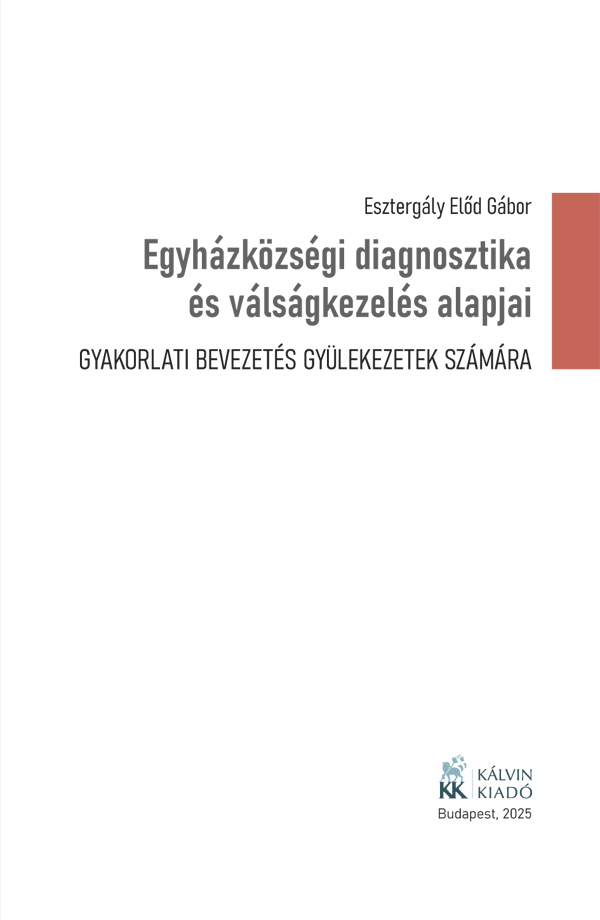 Esztergály Előd Gábor

Egyházközségi diagnosztika
és válságkezelés alapjai

GYAKORLATI BEVEZETÉS GYÜLEKEZETEK SZÁMÁRA

KK KÁLVIN
KIADÓ

Budapest, 2025